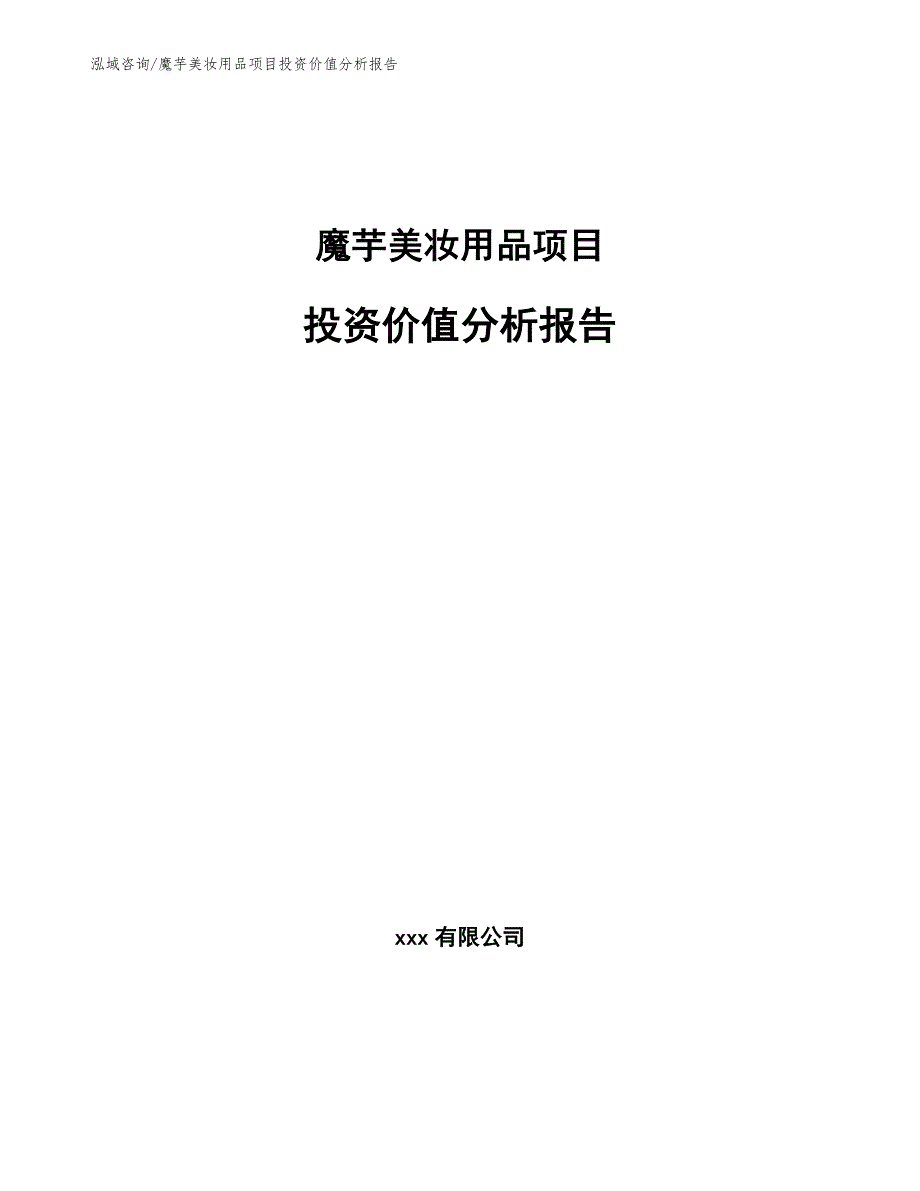 泓域咨询/魔芋美妆用品项目投资价值分析报告

魔芋美妆用品项目

投资价值分析报告

xxx 有限公司